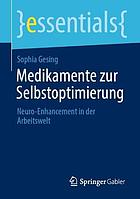 }essentials{

Sophia Gesing

Medikamente zur Selbstoptimierung

Neuro-Enhancement in der Arbeitswelt

Springer Gabler